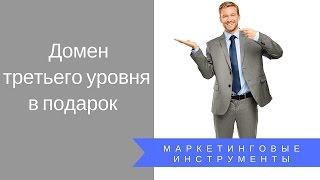 Домен третьего уровня в подарок

МАРКЕТИНГОВЫЕ ИНСТРУМЕНТЫ